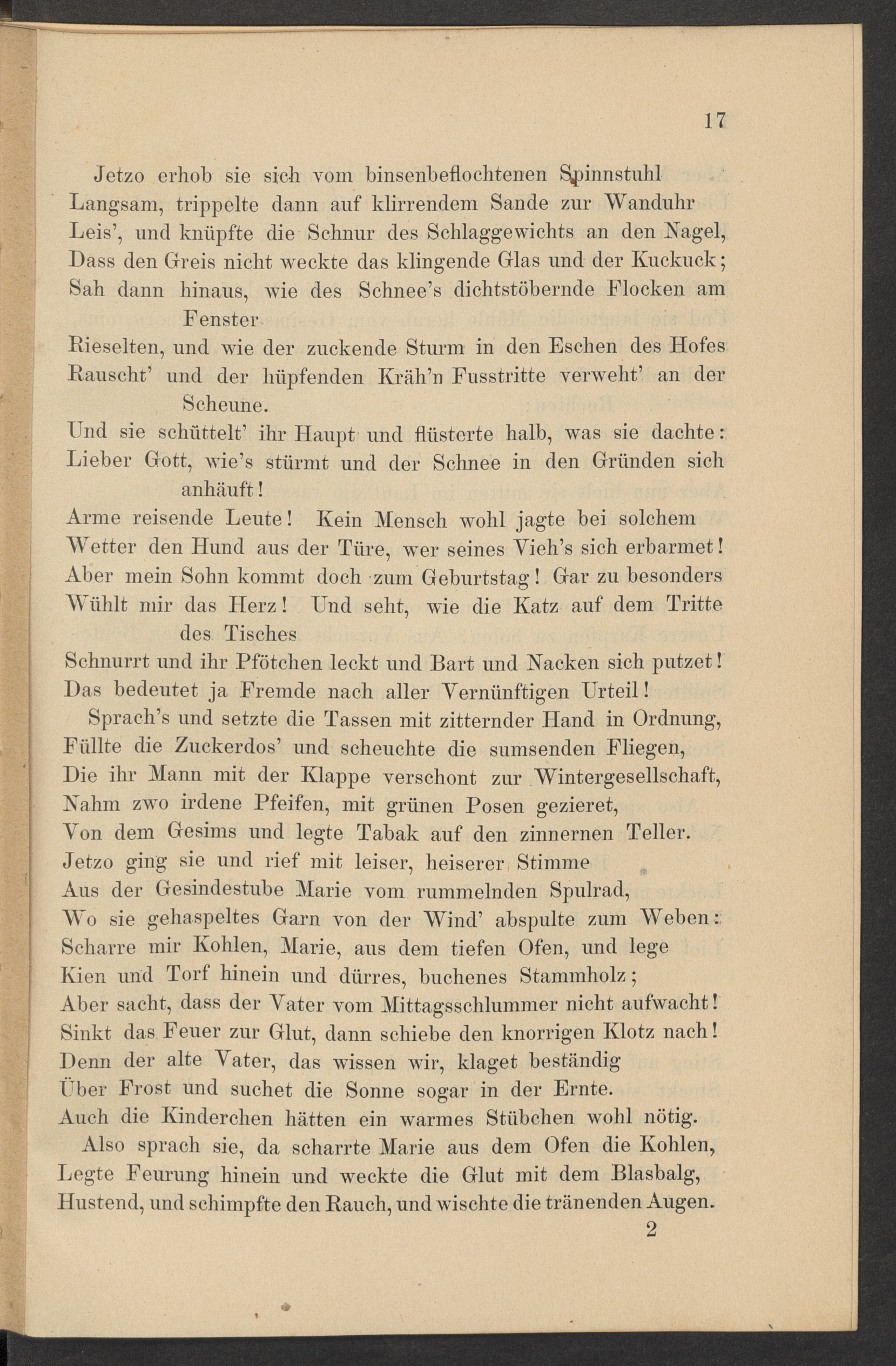 17

Jetzo erhob sie sich vom binsenbeflochtenen Spinnstuhl
Langsam, trippelte dann auf klirrendem Sande zur Wanduhr
Leis', und knüpfte die Schnur des Schlaggewichts an den Nagel,
Dass den Greis nicht weckte das klingende Glas und der Kuckuck;
Sah dann hinaus, wie des Schnee's dichtstöbernde Flocken am Fenster
Rieselten, und wie der zuckende Sturm in den Eschen des Hofes
Rauscht' und der hüpfenden Kräh'n Fusstritte verweht' an der Scheune.
Und sie schüttelt' ihr Haupt und flüsterte halb, was sie dachte:
Lieber Gott, wie's stürmt und der Schnee in den Gründen sich anhäuft!
Arme reisende Leute! Kein Mensch wohl jagte bei solchem
Wetter den Hund aus der Türe, wer seines Vieh's sich erbarmet!
Aber mein Sohn kommt doch zum Geburtstag! Gar zu besonders
Wühlt mir das Herz! Und seht, wie die Katz auf dem Tritte des Tisches
Schnurrt und ihr Pfötchen leckt und Bart und Nacken sich putzet!
Das bedeutet ja Fremde nach aller Vernünftigen Urteil!
Sprach's und setzte die Tassen mit zitternder Hand in Ordnung,
Füllte die Zuckerdos' und scheuchte die sumsenden Fliegen,
Die ihr Mann mit der Klappe verschont zur Wintergesellschaft,
Nahm zwo irdene Pfeifen, mit grünen Posen gezieret,
Von dem Gesims und legte Tabak auf den zinnernen Teller.
Jetzo ging sie und rief mit leiser, heiserer Stimme
Aus der Gesindestube Marie vom rummelnden Spulrad,
Wo sie gehaspeltes Garn von der Wind' abspulte zum Weben:
Scharre mir Kohlen, Marie, aus dem tiefen Ofen, und lege
Kien und Torf hinein und dürres, buchenes Stammholz;
Aber sacht, dass der Vater vom Mittagsschlummer nicht aufwacht!
Sinkt das Feuer zur Glut, dann schiebe den knorrigen Klotz nach!
Denn der alte Vater, das wissen wir, klaget beständig
Über Frost und suchet die Sonne sogar in der Ernte.
Auch die Kinderchen hätten ein warmes Stübchen wohl nötig.
Also sprach sie, da scharrte Marie aus dem Ofen die Kohlen,
Legte Feurung hinein und weckte die Glut mit dem Blasbalg,
Hustend, und schimpfte den Rauch, und wischte die tränenden Augen.
2